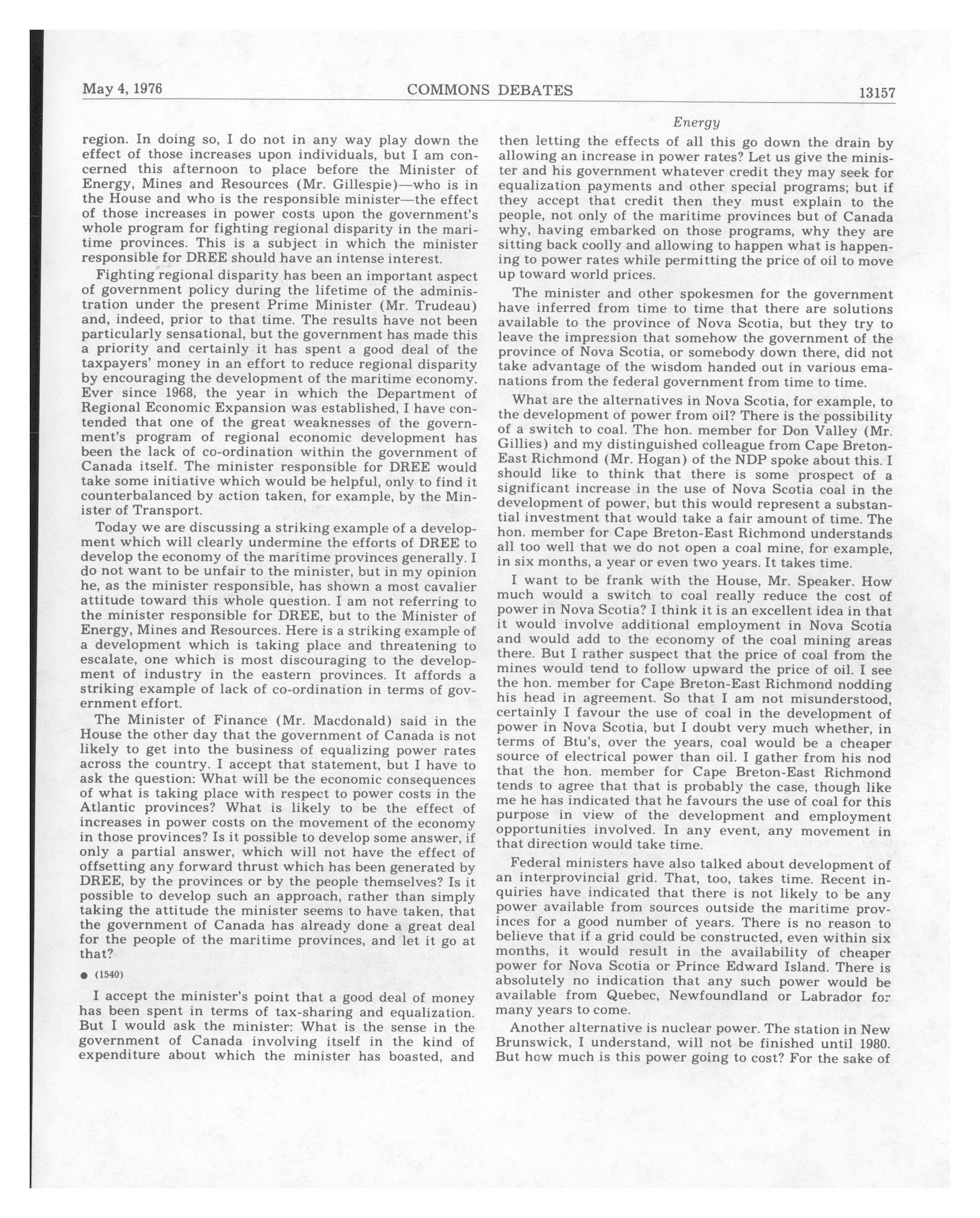 May 4, 1976 COMMONS DEBATES 13157

Energy

region. In doing so, I do not in any way play down the effect of those increases upon individuals, but I am concerned this afternoon to place before the Minister of Energy, Mines and Resources (Mr. Gillespie)—who is in the House and who is the responsible minister—the effect of those increases in power costs upon the government's whole program for fighting regional disparity in the maritime provinces. This is a subject in which the minister responsible for DREE should have an intense interest.

Fighting regional disparity has been an important aspect of government policy during the lifetime of the administration under the present Prime Minister (Mr. Trudeau) and, indeed, prior to that time. The results have not been particularly sensational, but the government has made this a priority and certainly it has spent a good deal of the taxpayers' money in an effort to reduce regional disparity by encouraging the development of the maritime economy. Ever since 1968, the year in which the Department of Regional Economic Expansion was established, I have contended that one of the great weaknesses of the government's program of regional economic development has been the lack of co-ordination within the government of Canada itself. The minister responsible for DREE would take some initiative which would be helpful, only to find it counterbalanced by action taken, for example, by the Minister of Transport.

Today we are discussing a striking example of a development which will clearly undermine the efforts of DREE to develop the economy of the maritime provinces generally. I do not want to be unfair to the minister, but in my opinion he, as the minister responsible, has shown a most cavalier attitude toward this whole question. I am not referring to the minister responsible for DREE, but to the Minister of Energy, Mines and Resources. Here is a striking example of a development which is taking place and threatening to escalate, one which is most discouraging to the development of industry in the eastern provinces. It affords a striking example of lack of co-ordination in terms of government effort.

The Minister of Finance (Mr. Macdonald) said in the House the other day that the government of Canada is not likely to get into the business of equalizing power rates across the country. I accept that statement, but I have to ask the question: What will be the economic consequences of what is taking place with respect to power costs in the Atlantic provinces? What is likely to be the effect of increases in power costs on the movement of the economy in those provinces? Is it possible to develop some answer, if only a partial answer, which will not have the effect of offsetting any forward thrust which has been generated by DREE, by the provinces or by the people themselves? Is it possible to develop such an approach, rather than simply taking the attitude the minister seems to have taken, that the government of Canada has already done a great deal for the people of the maritime provinces, and let it go at that?

● (1540)

I accept the minister's point that a good deal of money has been spent in terms of tax-sharing and equalization. But I would ask the minister: What is the sense in the government of Canada involving itself in the kind of expenditure about which the minister has boasted, and then letting the effects of all this go down the drain by allowing an increase in power rates? Let us give the minister and his government whatever credit they may seek for equalization payments and other special programs; but if they accept that credit then they must explain to the people, not only of the maritime provinces but of Canada why, having embarked on those programs, why they are sitting back coolly and allowing to happen what is happening to power rates while permitting the price of oil to move up toward world prices.

The minister and other spokesmen for the government have inferred from time to time that there are solutions available to the province of Nova Scotia, but they try to leave the impression that somehow the government of the province of Nova Scotia, or somebody down there, did not take advantage of the wisdom handed out in various emanations from the federal government from time to time.

What are the alternatives in Nova Scotia, for example, to the development of power from oil? There is the possibility of a switch to coal. The hon. member for Don Valley (Mr. Gillies) and my distinguished colleague from Cape Breton-East Richmond (Mr. Hogan) of the NDP spoke about this. I should like to think that there is some prospect of a significant increase in the use of Nova Scotia coal in the development of power, but this would represent a substantial investment that would take a fair amount of time. The hon. member for Cape Breton-East Richmond understands all too well that we do not open a coal mine, for example, in six months, a year or even two years. It takes time.

I want to be frank with the House, Mr. Speaker. How much would a switch to coal really reduce the cost of power in Nova Scotia? I think it is an excellent idea in that it would involve additional employment in Nova Scotia and would add to the economy of the coal mining areas there. But I rather suspect that the price of coal from the mines would tend to follow upward the price of oil. I see the hon. member for Cape Breton-East Richmond nodding his head in agreement. So that I am not misunderstood, certainly I favour the use of coal in the development of power in Nova Scotia, but I doubt very much whether, in terms of Btu's, over the years, coal would be a cheaper source of electrical power than oil. I gather from his nod that the hon. member for Cape Breton-East Richmond tends to agree that that is probably the case, though like me he has indicated that he favours the use of coal for this purpose in view of the development and employment opportunities involved. In any event, any movement in that direction would take time.

Federal ministers have also talked about development of an interprovincial grid. That, too, takes time. Recent inquiries have indicated that there is not likely to be any power available from sources outside the maritime provinces for a good number of years. There is no reason to believe that if a grid could be constructed, even within six months, it would result in the availability of cheaper power for Nova Scotia or Prince Edward Island. There is absolutely no indication that any such power would be available from Quebec, Newfoundland or Labrador for many years to come.

Another alternative is nuclear power. The station in New Brunswick, I understand, will not be finished until 1980. But how much is this power going to cost? For the sake of